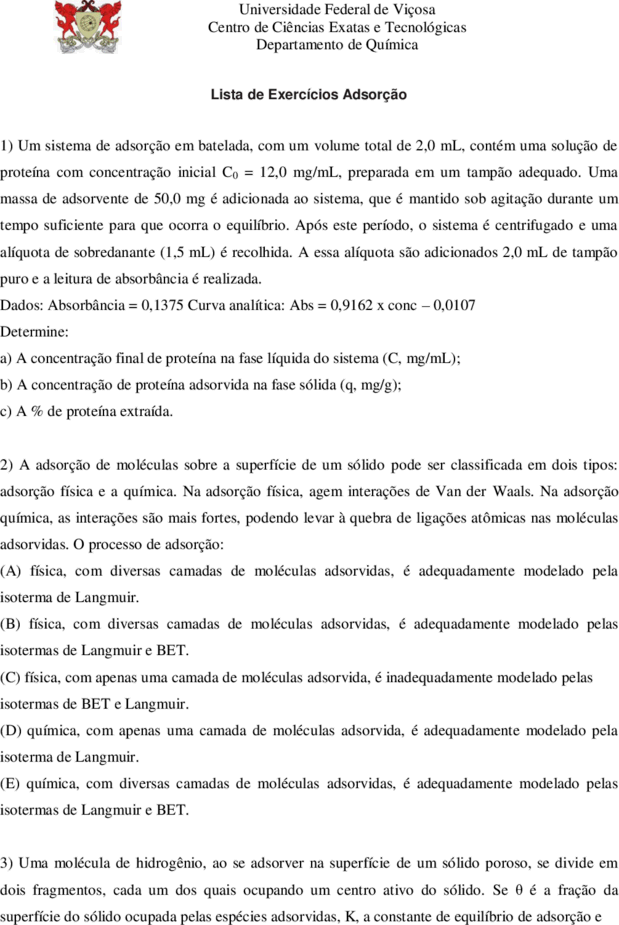 Universidade Federal de Viçosa
Centro de Ciências Exatas e Tecnológicas
Departamento de Química

Lista de Exercícios Adsorção

1) Um sistema de adsorção em batelada, com um volume total de 2,0 mL, contém uma solução de proteína com concentração inicial $C_0$ = 12,0 mg/mL, preparada em um tampão adequado. Uma massa de adsorvente de 50,0 mg é adicionada ao sistema, que é mantido sob agitação durante um tempo suficiente para que ocorra o equilíbrio. Após este período, o sistema é centrifugado e uma alíquota de sobredanante (1,5 mL) é recolhida. A essa alíquota são adicionados 2,0 mL de tampão puro e a leitura de absorbância é realizada.
Dados: Absorbância = 0,1375 Curva analítica: Abs = 0,9162 x conc – 0,0107
Determine:
a) A concentração final de proteína na fase líquida do sistema (C, mg/mL);
b) A concentração de proteína adsorvida na fase sólida (q, mg/g);
c) A % de proteína extraída.

2) A adsorção de moléculas sobre a superfície de um sólido pode ser classificada em dois tipos: adsorção física e a química. Na adsorção física, agem interações de Van der Waals. Na adsorção química, as interações são mais fortes, podendo levar à quebra de ligações atômicas nas moléculas adsorvidas. O processo de adsorção:
(A) física, com diversas camadas de moléculas adsorvidas, é adequadamente modelado pela isoterma de Langmuir.
(B) física, com diversas camadas de moléculas adsorvidas, é adequadamente modelado pelas isotermas de Langmuir e BET.
(C) física, com apenas uma camada de moléculas adsorvida, é inadequadamente modelado pelas isotermas de BET e Langmuir.
(D) química, com apenas uma camada de moléculas adsorvida, é adequadamente modelado pela isoterma de Langmuir.
(E) química, com diversas camadas de moléculas adsorvidas, é adequadamente modelado pelas isotermas de Langmuir e BET.

3) Uma molécula de hidrogênio, ao se adsorver na superfície de um sólido poroso, se divide em dois fragmentos, cada um dos quais ocupando um centro ativo do sólido. Se θ é a fração da superfície do sólido ocupada pelas espécies adsorvidas, K, a constante de equilíbrio de adsorção e